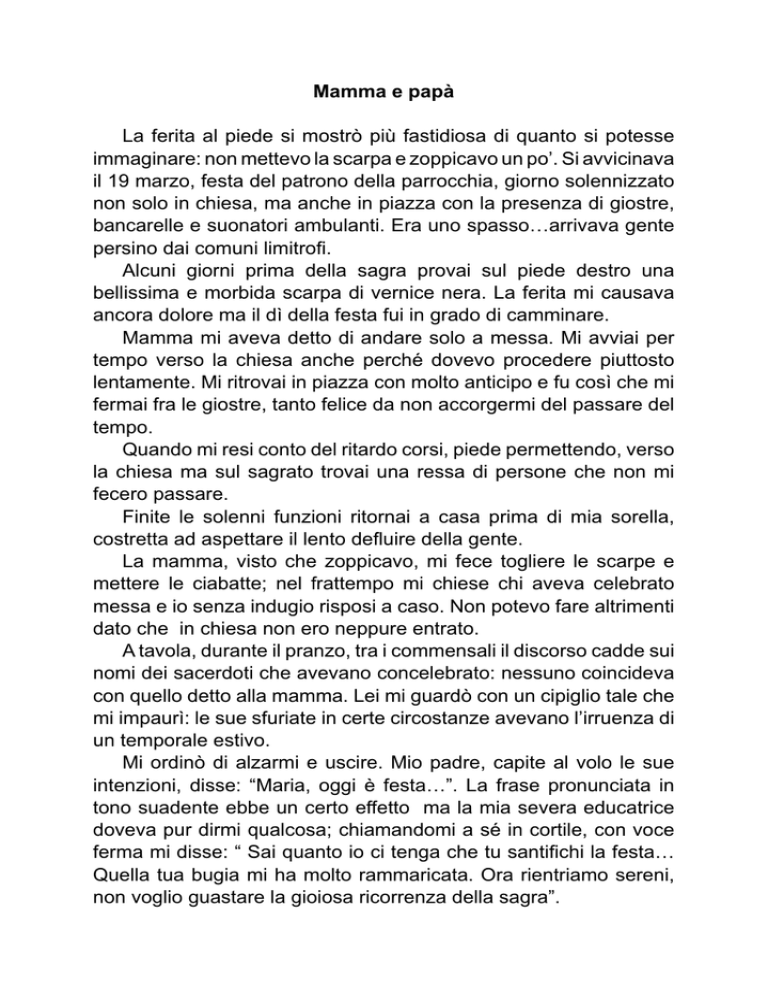 Mamma e papà

La ferita al piede si mostrò più fastidiosa di quanto si potesse immaginare: non mettevo la scarpa e zoppicavo un po'. Si avvicinava il 19 marzo, festa del patrono della parrocchia, giorno solennizzato non solo in chiesa, ma anche in piazza con la presenza di giostre, bancarelle e suonatori ambulanti. Era uno spasso…arrivava gente persino dai comuni limitrofi.

Alcuni giorni prima della sagra provai sul piede destro una bellissima e morbida scarpa di vernice nera. La ferita mi causava ancora dolore ma il dì della festa fui in grado di camminare.

Mamma mi aveva detto di andare solo a messa. Mi avviai per tempo verso la chiesa anche perché dovevo procedere piuttosto lentamente. Mi ritrovai in piazza con molto anticipo e fu così che mi fermai fra le giostre, tanto felice da non accorgermi del passare del tempo.

Quando mi resi conto del ritardo corsi, piede permettendo, verso la chiesa ma sul sagrato trovai una ressa di persone che non mi fecero passare.

Finite le solenni funzioni ritornai a casa prima di mia sorella, costretta ad aspettare il lento defluire della gente.

La mamma, visto che zoppicavo, mi fece togliere le scarpe e mettere le ciabatte; nel frattempo mi chiese chi aveva celebrato messa e io senza indugio risposi a caso. Non potevo fare altrimenti dato che in chiesa non ero neppure entrato.

A tavola, durante il pranzo, tra i commensali il discorso cadde sui nomi dei sacerdoti che avevano concelebrato: nessuno coincideva con quello detto alla mamma. Lei mi guardò con un cipiglio tale che mi impaurì: le sue sfuriate in certe circostanze avevano l'irruenza di un temporale estivo.

Mi ordinò di alzarmi e uscire. Mio padre, capite al volo le sue intenzioni, disse: "Maria, oggi è festa…". La frase pronunciata in tono suadente ebbe un certo effetto ma la mia severa educatrice doveva pur dirmi qualcosa; chiamandomi a sé in cortile, con voce ferma mi disse: " Sai quanto io ci tenga che tu santifichi la festa… Quella tua bugia mi ha molto rammaricata. Ora rientriamo sereni, non voglio guastare la gioiosa ricorrenza della sagra".